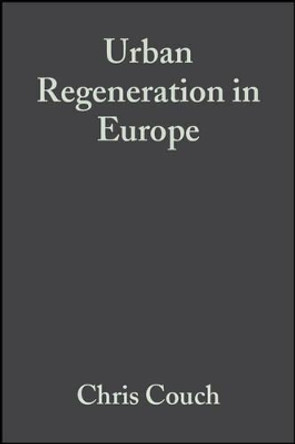 Urban Regeneration in Europe

Chris Couch